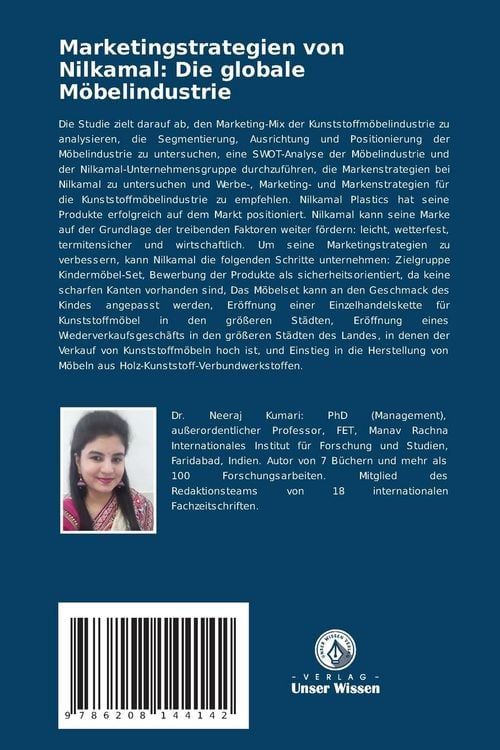 Marketingstrategien von Nilkamal: Die globale Möbelindustrie

Die Studie zielt darauf ab, den Marketing-Mix der Kunststoffmöbelindustrie zu analysieren, die Segmentierung, Ausrichtung und Positionierung der Möbelindustrie zu untersuchen, eine SWOT-Analyse der Möbelindustrie und der Nilkamal-Unternehmensgruppe durchzuführen, die Markenstrategien bei Nilkamal zu untersuchen und Werbe-, Marketing- und Markenstrategien für die Kunststoffmöbelindustrie zu empfehlen. Nilkamal Plastics hat seine Produkte erfolgreich auf dem Markt positioniert. Nilkamal kann seine Marke auf der Grundlage der treibenden Faktoren weiter fördern: leicht, wetterfest, termitensicher und wirtschaftlich. Um seine Marketingstrategien zu verbessern, kann Nilkamal die folgenden Schritte unternehmen: Zielgruppe Kindermöbel-Set, Bewerbung der Produkte als sicherheitsorientiert, da keine scharfen Kanten vorhanden sind, Das Möbelset kann an den Geschmack des Kindes angepasst werden, Eröffnung einer Einzelhandelskette für Kunststoffmöbel in den größeren Städten, Eröffnung eines Wiederverkaufsgeschäfts in den größeren Städten des Landes, in denen der Verkauf von Kunststoffmöbeln hoch ist, und Einstieg in die Herstellung von Möbeln aus Holz-Kunststoff-Verbundwerkstoffen.

Dr. Neeraj Kumari: PhD (Management), außerordentlicher Professor, FET, Manav Rachna Internationales Institut für Forschung und Studien, Faridabad, Indien. Autor von 7 Büchern und mehr als 100 Forschungsarbeiten. Mitglied des Redaktionsteams von 18 internationalen Fachzeitschriften.

9 786208 144142

UNSER WISSEN VERLAG

- VERLAG -
Unser Wissen